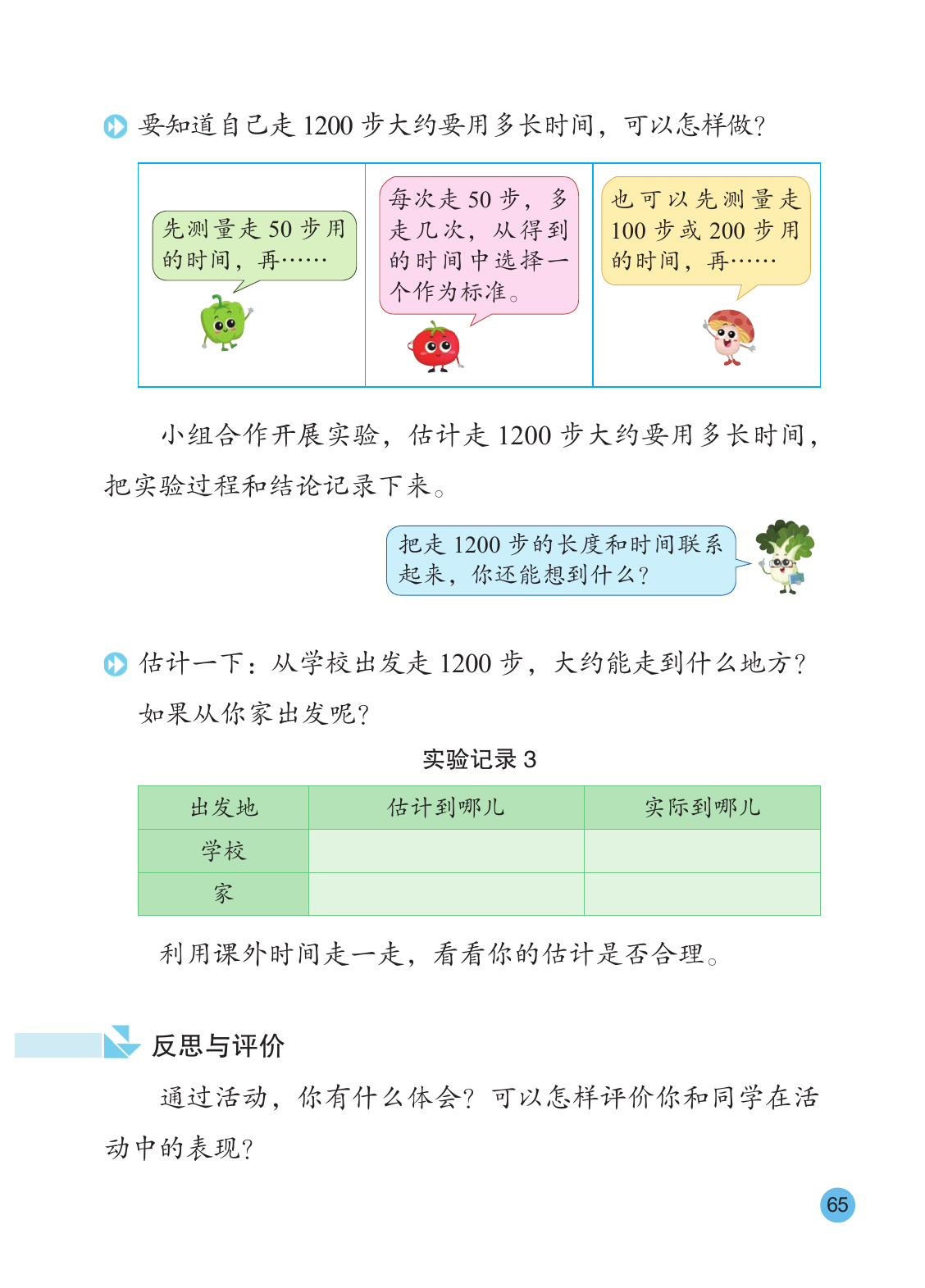 要知道自己走 1200 步大约要用多长时间，可以怎样做？

先测量走 50 步用的时间，再……

每次走 50 步，多走几次，从得到的时间中选择一个作为标准。

也可以先测量走 100 步或 200 步用的时间，再……

小组合作开展实验，估计走 1200 步大约要用多长时间，把实验过程和结论记录下来。

把走 1200 步的长度和时间联系起来，你还能想到什么？

估计一下：从学校出发走 1200 步，大约能走到什么地方？如果从你家出发呢？

实验记录 3

| 出发地 | 估计到哪儿 | 实际到哪儿 |
|---|---|---|
| 学校 | | |
| 家 | | |

利用课外时间走一走，看看你的估计是否合理。

反思与评价

通过活动，你有什么体会？可以怎样评价你和同学在活动中的表现？

65